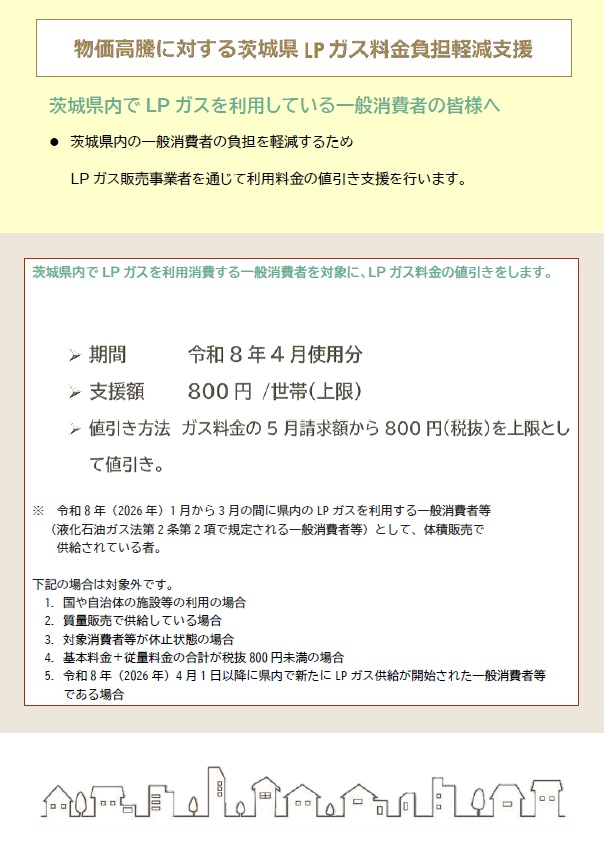 物価高騰に対する茨城県 LP ガス料金負担軽減支援

茨城県内で LP ガスを利用している一般消費者の皆様へ

● 茨城県内の一般消費者の負担を軽減するため

LP ガス販売事業者を通じて利用料金の値引き支援を行います。

茨城県内で LP ガスを利用消費する一般消費者を対象に、LP ガス料金の値引きをします。

➢ 期間　令和８年４月使用分

➢ 支援額　800 円 /世帯(上限)

➢ 値引き方法　ガス料金の５月請求額から 800 円(税抜)を上限として値引き。

※　令和 8 年（2026 年）1 月から 3 月の間に県内の LP ガスを利用する一般消費者等（液化石油ガス法第 2 条第 2 項で規定される一般消費者等）として、体積販売で供給されている者。

下記の場合は対象外です。
1. 国や自治体の施設等の利用の場合
2. 質量販売で供給している場合
3. 対象消費者等が休止状態の場合
4. 基本料金＋従量料金の合計が税抜 800 円未満の場合
5. 令和 8 年（2026 年）4 月 1 日以降に県内で新たに LP ガス供給が開始された一般消費者等である場合